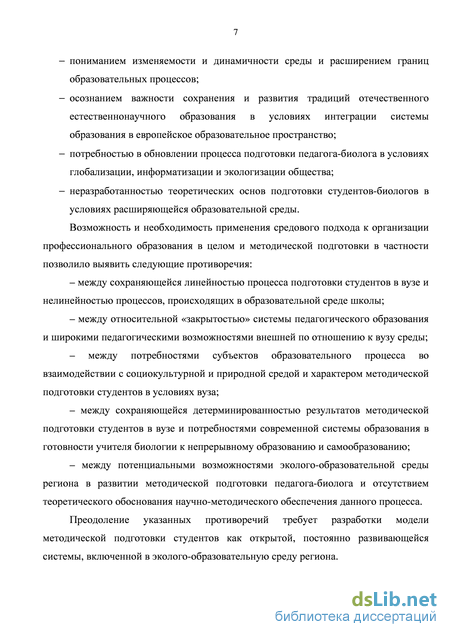 7

– пониманием изменяемости и динамичности среды и расширением границ образовательных процессов;

– осознанием важности сохранения и развития традиций отечественного естественнонаучного образования в условиях интеграции системы образования в европейское образовательное пространство;

– потребностью в обновлении процесса подготовки педагога-биолога в условиях глобализации, информатизации и экологизации общества;

– неразработанностью теоретических основ подготовки студентов-биологов в условиях расширяющейся образовательной среды.

Возможность и необходимость применения средового подхода к организации профессионального образования в целом и методической подготовки в частности позволило выявить следующие противоречия:

– между сохраняющейся линейностью процесса подготовки студентов в вузе и нелинейностью процессов, происходящих в образовательной среде школы;

– между относительной «закрытостью» системы педагогического образования и широкими педагогическими возможностями внешней по отношению к вузу среды;

– между потребностями субъектов образовательного процесса во взаимодействии с социокультурной и природной средой и характером методической подготовки студентов в условиях вуза;

– между сохраняющейся детерминированностью результатов методической подготовки студентов в вузе и потребностями современной системы образования в готовности учителя биологии к непрерывному образованию и самообразованию;

– между потенциальными возможностями эколого-образовательной среды региона в развитии методической подготовки педагога-биолога и отсутствием теоретического обоснования научно-методического обеспечения данного процесса.

Преодоление указанных противоречий требует разработки модели методической подготовки студентов как открытой, постоянно развивающейся системы, включенной в эколого-образовательную среду региона.

dsLib.net
библиотека диссертаций